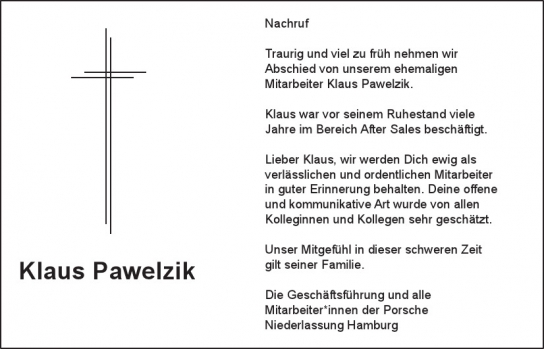 Klaus Pawelzik

Nachruf

Traurig und viel zu früh nehmen wir Abschied von unserem ehemaligen Mitarbeiter Klaus Pawelzik.

Klaus war vor seinem Ruhestand viele Jahre im Bereich After Sales beschäftigt.

Lieber Klaus, wir werden Dich ewig als verlässlichen und ordentlichen Mitarbeiter in guter Erinnerung behalten. Deine offene und kommunikative Art wurde von allen Kolleginnen und Kollegen sehr geschätzt.

Unser Mitgefühl in dieser schweren Zeit gilt seiner Familie.

Die Geschäftsführung und alle Mitarbeiter*innen der Porsche Niederlassung Hamburg